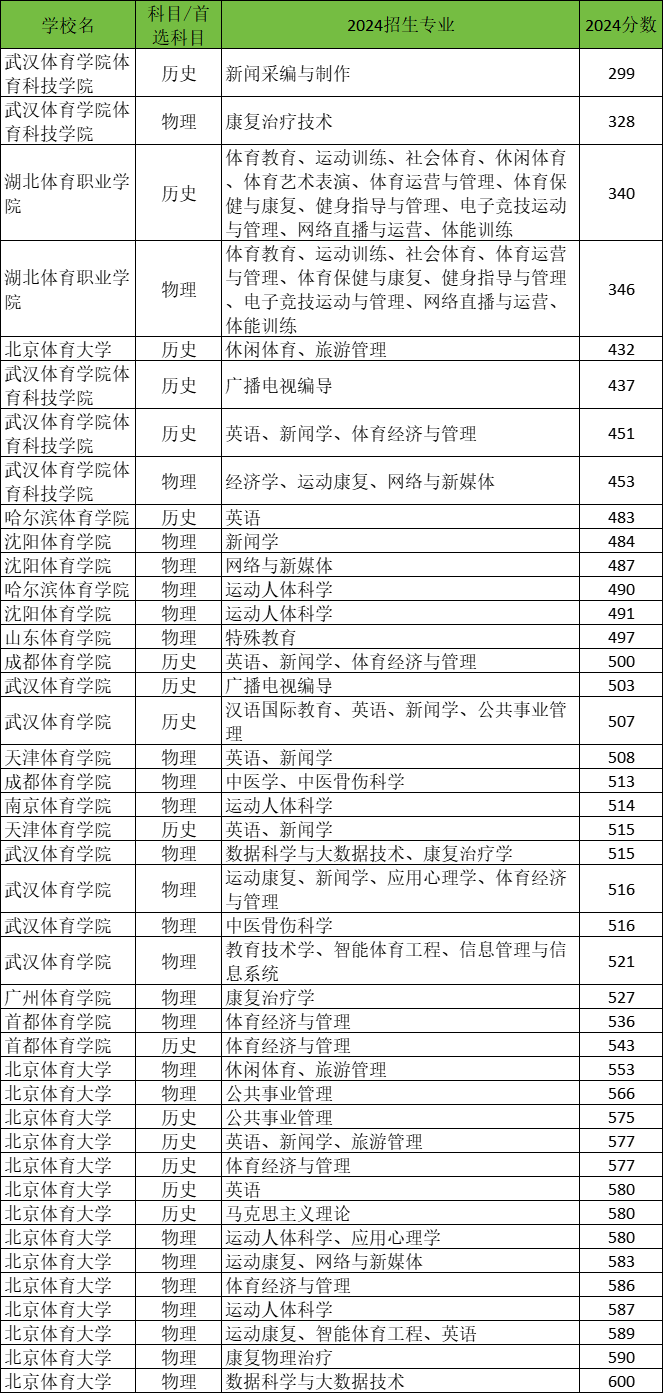 | 学校名 | 科目/首选科目 | 2024招生专业 | 2024分数 |
|---|---|---|---|
| 武汉体育学院体育科技学院 | 历史 | 新闻采编与制作 | 299 |
| 武汉体育学院体育科技学院 | 物理 | 康复治疗技术 | 328 |
| 湖北体育职业学院 | 历史 | 体育教育、运动训练、社会体育、休闲体育、体育艺术表演、体育运营与管理、体育保健与康复、健身指导与管理、电子竞技运动与管理、网络直播与运营、体能训练 | 340 |
| 湖北体育职业学院 | 物理 | 体育教育、运动训练、社会体育、体育运营与管理、体育保健与康复、健身指导与管理、电子竞技运动与管理、网络直播与运营、体能训练 | 346 |
| 北京体育大学 | 历史 | 休闲体育、旅游管理 | 432 |
| 武汉体育学院体育科技学院 | 历史 | 广播电视编导 | 437 |
| 武汉体育学院体育科技学院 | 历史 | 英语、新闻学、体育经济与管理 | 451 |
| 武汉体育学院体育科技学院 | 物理 | 经济学、运动康复、网络与新媒体 | 453 |
| 哈尔滨体育学院 | 历史 | 英语 | 483 |
| 沈阳体育学院 | 物理 | 新闻学 | 484 |
| 沈阳体育学院 | 物理 | 网络与新媒体 | 487 |
| 哈尔滨体育学院 | 物理 | 运动人体科学 | 490 |
| 沈阳体育学院 | 物理 | 运动人体科学 | 491 |
| 山东体育学院 | 物理 | 特殊教育 | 497 |
| 成都体育学院 | 历史 | 英语、新闻学、体育经济与管理 | 500 |
| 武汉体育学院 | 历史 | 广播电视编导 | 503 |
| 武汉体育学院 | 历史 | 汉语国际教育、英语、新闻学、公共事业管理 | 507 |
| 天津体育学院 | 物理 | 英语、新闻学 | 508 |
| 成都体育学院 | 物理 | 中医学、中医骨伤科学 | 513 |
| 南京体育学院 | 物理 | 运动人体科学 | 514 |
| 天津体育学院 | 历史 | 英语、新闻学 | 515 |
| 武汉体育学院 | 物理 | 数据科学与大数据技术、康复治疗学 | 515 |
| 武汉体育学院 | 物理 | 运动康复、新闻学、应用心理学、体育经济与管理 | 516 |
| 武汉体育学院 | 物理 | 中医骨伤科学 | 516 |
| 武汉体育学院 | 物理 | 教育技术学、智能体育工程、信息管理与信息系统 | 521 |
| 广州体育学院 | 物理 | 康复治疗学 | 527 |
| 首都体育学院 | 物理 | 体育经济与管理 | 536 |
| 首都体育学院 | 历史 | 体育经济与管理 | 543 |
| 北京体育大学 | 物理 | 休闲体育、旅游管理 | 553 |
| 北京体育大学 | 物理 | 公共事业管理 | 566 |
| 北京体育大学 | 历史 | 公共事业管理 | 575 |
| 北京体育大学 | 历史 | 英语、新闻学、旅游管理 | 577 |
| 北京体育大学 | 历史 | 体育经济与管理 | 577 |
| 北京体育大学 | 历史 | 英语 | 580 |
| 北京体育大学 | 历史 | 马克思主义理论 | 580 |
| 北京体育大学 | 物理 | 运动人体科学、应用心理学 | 580 |
| 北京体育大学 | 物理 | 运动康复、网络与新媒体 | 583 |
| 北京体育大学 | 物理 | 体育经济与管理 | 586 |
| 北京体育大学 | 物理 | 运动人体科学 | 587 |
| 北京体育大学 | 物理 | 运动康复、智能体育工程、英语 | 589 |
| 北京体育大学 | 物理 | 康复物理治疗 | 590 |
| 北京体育大学 | 物理 | 数据科学与大数据技术 | 600 |